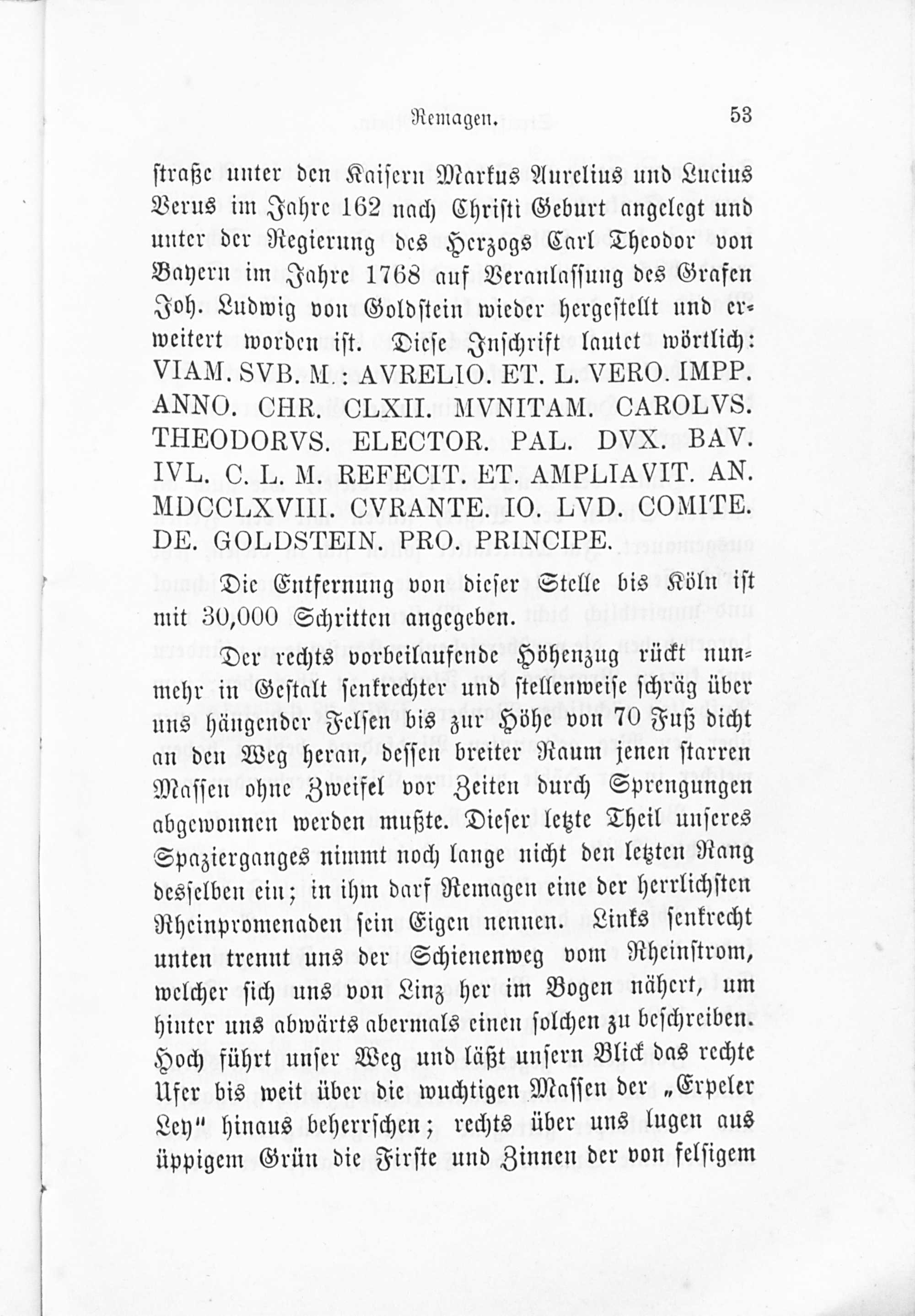 Remagen. 53

straße unter den Kaisern Markus Aurelius und Lucius Verus im Jahre 162 nach Christi Geburt angelegt und unter der Regierung des Herzogs Carl Theodor von Bayern im Jahre 1768 auf Veranlassung des Grafen Joh. Ludwig von Goldstein wieder hergestellt und erweitert worden ist. Diese Inschrift lautet wörtlich: VIAM. SVB. M.: AVRELIO. ET. L. VERO. IMPP. ANNO. CHR. CLXII. MVNITAM. CAROLVS. THEODORVS. ELECTOR. PAL. DVX. BAV. IVL. C. L. M. REFECIT. ET. AMPLIAVIT. AN. MDCCLXVIII. CVRANTE. IO. LVD. COMITE. DE. GOLDSTEIN. PRO. PRINCIPE.

Die Entfernung von dieser Stelle bis Köln ist mit 30,000 Schritten angegeben.

Der rechts vorbeilaufende Höhenzug rückt nunmehr in Gestalt senkrechter und stellenweise schräg über uns hängender Felsen bis zur Höhe von 70 Fuß dicht an den Weg heran, dessen breiter Raum jenen starren Massen ohne Zweifel vor Zeiten durch Sprengungen abgewonnen werden mußte. Dieser letzte Theil unseres Spazierganges nimmt noch lange nicht den letzten Rang desselben ein; in ihm darf Remagen eine der herrlichsten Rheinpromenaden sein Eigen nennen. Links senkrecht unten trennt uns der Schienenweg vom Rheinstrom, welcher sich uns von Linz her im Bogen nähert, um hinter uns abwärts abermals einen solchen zu beschreiben. Hoch führt unser Weg und läßt unsern Blick das rechte Ufer bis weit über die wuchtigen Massen der „Erpeler Ley" hinaus beherrschen; rechts über uns lugen aus üppigem Grün die Firste und Zinnen der von felsigem